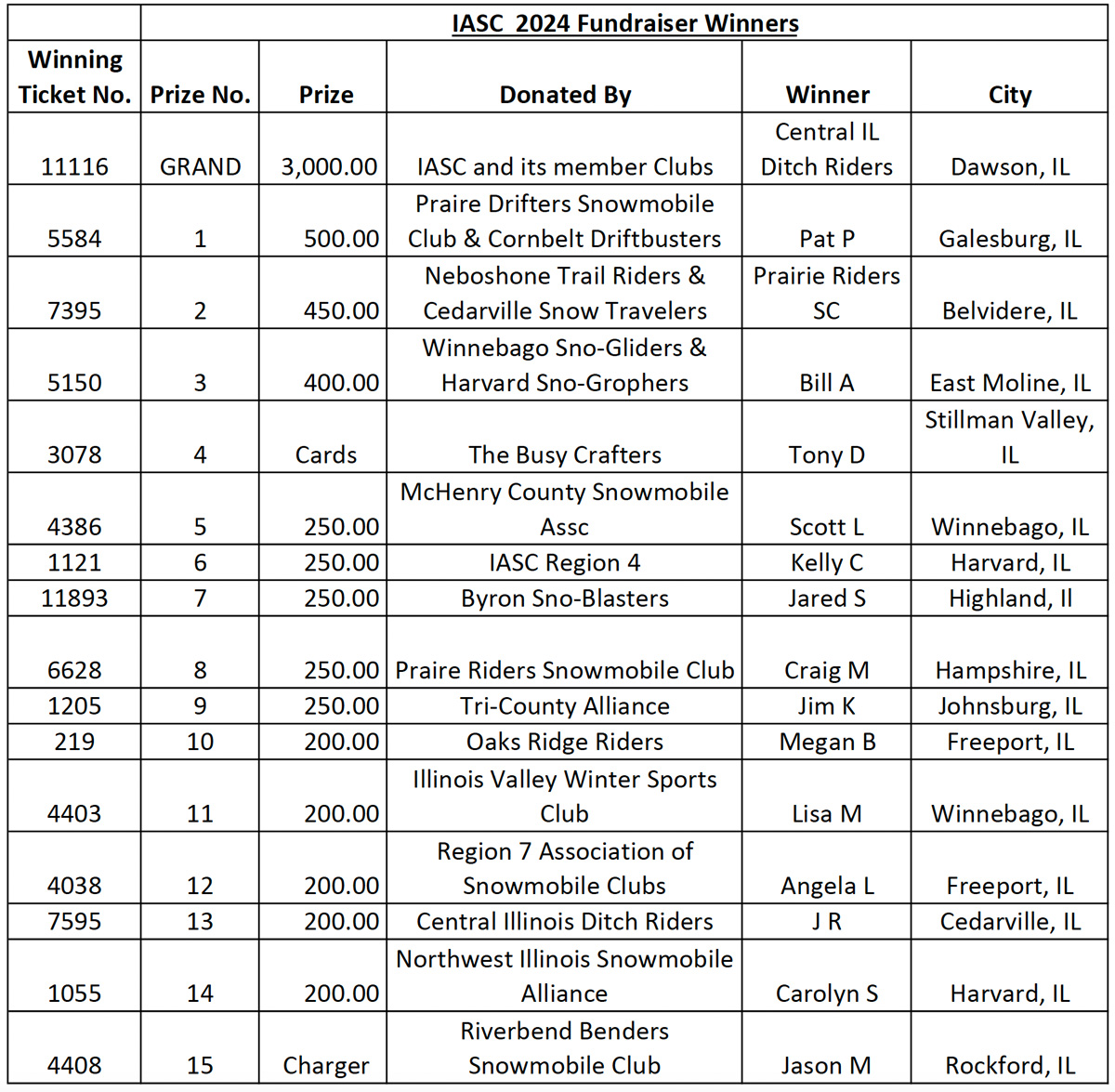 IASC 2024 Fundraiser Winners

| Winning Ticket No. | Prize No. | Prize | Donated By | Winner | City |
|---|---|---|---|---|---|
| 11116 | GRAND | 3,000.00 | IASC and its member Clubs | Central IL Ditch Riders | Dawson, IL |
| 5584 | 1 | 500.00 | Praire Drifters Snowmobile Club & Cornbelt Driftbusters | Pat P | Galesburg, IL |
| 7395 | 2 | 450.00 | Neboshone Trail Riders & Cedarville Snow Travelers | Prairie Riders SC | Belvidere, IL |
| 5150 | 3 | 400.00 | Winnebago Sno-Gliders & Harvard Sno-Grophers | Bill A | East Moline, IL |
| 3078 | 4 | Cards | The Busy Crafters | Tony D | Stillman Valley, IL |
| 4386 | 5 | 250.00 | McHenry County Snowmobile Assc | Scott L | Winnebago, IL |
| 1121 | 6 | 250.00 | IASC Region 4 | Kelly C | Harvard, IL |
| 11893 | 7 | 250.00 | Byron Sno-Blasters | Jared S | Highland, Il |
| 6628 | 8 | 250.00 | Praire Riders Snowmobile Club | Craig M | Hampshire, IL |
| 1205 | 9 | 250.00 | Tri-County Alliance | Jim K | Johnsburg, IL |
| 219 | 10 | 200.00 | Oaks Ridge Riders | Megan B | Freeport, IL |
| 4403 | 11 | 200.00 | Illinois Valley Winter Sports Club | Lisa M | Winnebago, IL |
| 4038 | 12 | 200.00 | Region 7 Association of Snowmobile Clubs | Angela L | Freeport, IL |
| 7595 | 13 | 200.00 | Central Illinois Ditch Riders | J R | Cedarville, IL |
| 1055 | 14 | 200.00 | Northwest Illinois Snowmobile Alliance | Carolyn S | Harvard, IL |
| 4408 | 15 | Charger | Riverbend Benders Snowmobile Club | Jason M | Rockford, IL |